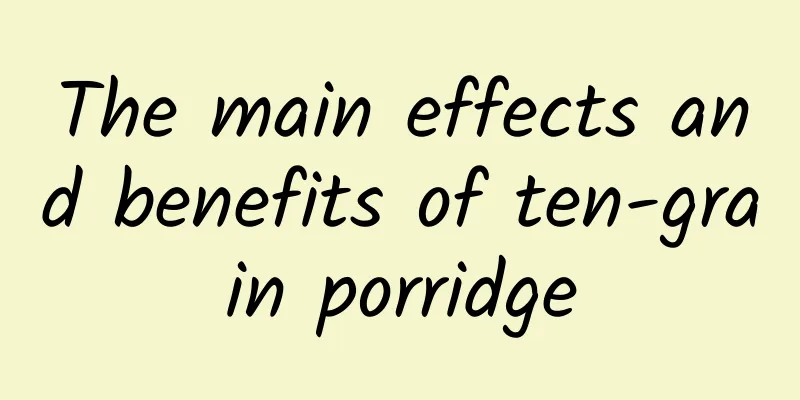 The main effects and benefits of ten-grain porridge